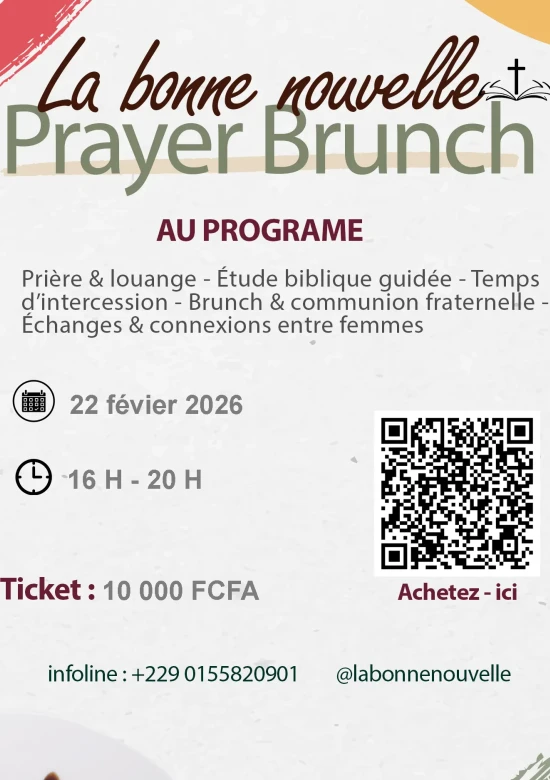 La bonne nouvelle
Prayer Brunch

AU PROGRAME

Prière & louange - Étude biblique guidée - Temps d'intercession - Brunch & communion fraternelle - Échanges & connexions entre femmes

22 févier 2026

16 H - 20 H

Ticket : 10 000 FCFA

Achetez - ici

infoline : +229 0155820901    @labonnenouvelle